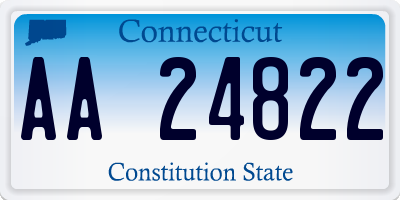 Connecticut

AA 24822

Constitution State